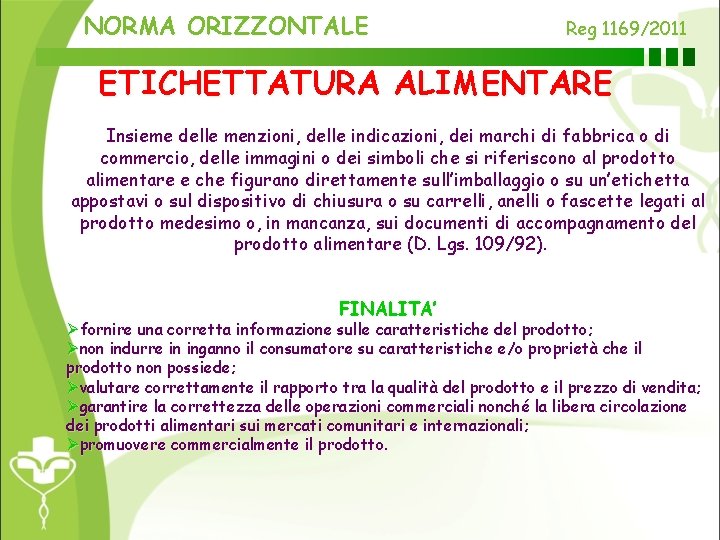 NORMA ORIZZONTALE

Reg 1169/2011

ETICHETTATURA ALIMENTARE

Insieme delle menzioni, delle indicazioni, dei marchi di fabbrica o di commercio, delle immagini o dei simboli che si riferiscono al prodotto alimentare e che figurano direttamente sull'imballaggio o su un'etichetta appostavi o sul dispositivo di chiusura o su carrelli, anelli o fascette legati al prodotto medesimo o, in mancanza, sui documenti di accompagnamento del prodotto alimentare (D. Lgs. 109/92).

FINALITA'

➢fornire una corretta informazione sulle caratteristiche del prodotto;
➢non indurre in inganno il consumatore su caratteristiche e/o proprietà che il prodotto non possiede;
➢valutare correttamente il rapporto tra la qualità del prodotto e il prezzo di vendita;
➢garantire la correttezza delle operazioni commerciali nonché la libera circolazione dei prodotti alimentari sui mercati comunitari e internazionali;
➢promuovere commercialmente il prodotto.